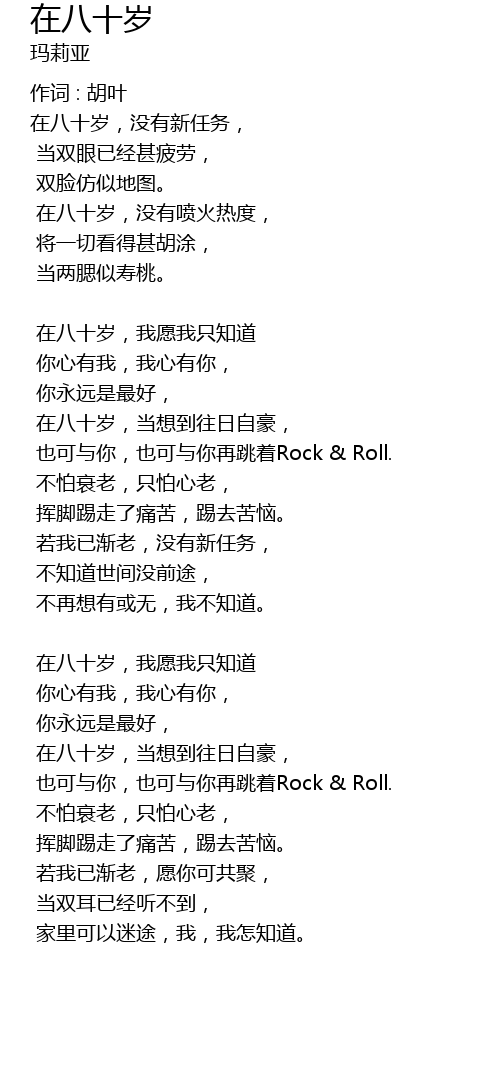 在八十岁
玛莉亚

作词 : 胡叶
在八十岁，没有新任务，
当双眼已经甚疲劳，
双脸仿似地图。
在八十岁，没有喷火热度，
将一切看得甚胡涂，
当两腮似寿桃。

在八十岁，我愿我只知道
你心有我，我心有你，
你永远是最好，
在八十岁，当想到往日自豪，
也可与你，也可与你再跳着Rock & Roll.
不怕衰老，只怕心老，
挥脚踢走了痛苦，踢去苦恼。
若我已渐老，没有新任务，
不知道世间没前途，
不再想有或无，我不知道。

在八十岁，我愿我只知道
你心有我，我心有你，
你永远是最好，
在八十岁，当想到往日自豪，
也可与你，也可与你再跳着Rock & Roll.
不怕衰老，只怕心老，
挥脚踢走了痛苦，踢去苦恼。
若我已渐老，愿你可共聚，
当双耳已经听不到，
家里可以迷途，我，我怎知道。